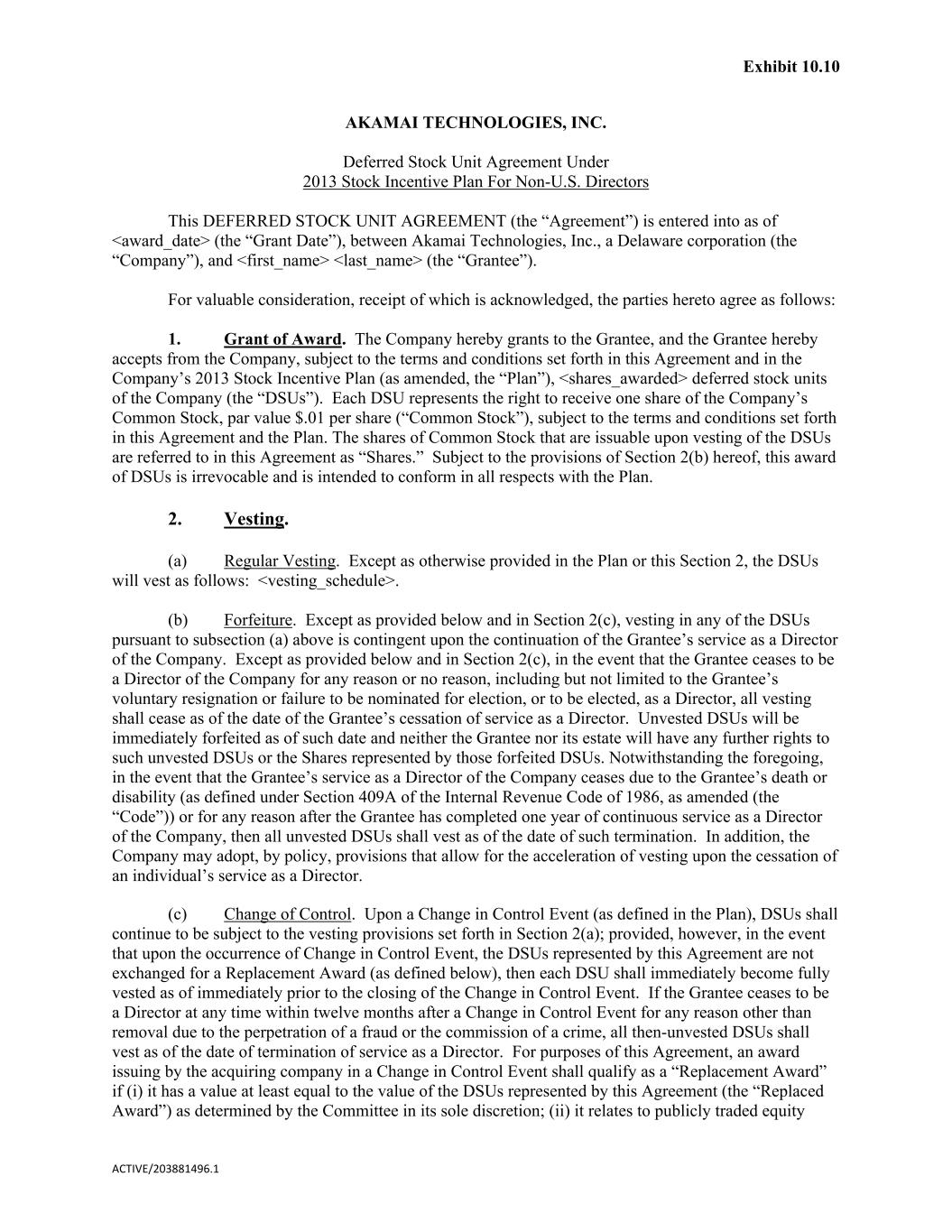 Exhibit 10.10

AKAMAI TECHNOLOGIES, INC.

Deferred Stock Unit Agreement Under
2013 Stock Incentive Plan For Non-U.S. Directors

This DEFERRED STOCK UNIT AGREEMENT (the “Agreement”) is entered into as of <award_date> (the “Grant Date”), between Akamai Technologies, Inc., a Delaware corporation (the “Company”), and <first_name> <last_name> (the “Grantee”).

For valuable consideration, receipt of which is acknowledged, the parties hereto agree as follows:

1. Grant of Award. The Company hereby grants to the Grantee, and the Grantee hereby accepts from the Company, subject to the terms and conditions set forth in this Agreement and in the Company’s 2013 Stock Incentive Plan (as amended, the “Plan”), <shares_awarded> deferred stock units of the Company (the “DSUs”). Each DSU represents the right to receive one share of the Company’s Common Stock, par value $.01 per share (“Common Stock”), subject to the terms and conditions set forth in this Agreement and the Plan. The shares of Common Stock that are issuable upon vesting of the DSUs are referred to in this Agreement as “Shares.” Subject to the provisions of Section 2(b) hereof, this award of DSUs is irrevocable and is intended to conform in all respects with the Plan.

2. Vesting.

(a) Regular Vesting. Except as otherwise provided in the Plan or this Section 2, the DSUs will vest as follows: <vesting_schedule>.

(b) Forfeiture. Except as provided below and in Section 2(c), vesting in any of the DSUs pursuant to subsection (a) above is contingent upon the continuation of the Grantee’s service as a Director of the Company. Except as provided below and in Section 2(c), in the event that the Grantee ceases to be a Director of the Company for any reason or no reason, including but not limited to the Grantee’s voluntary resignation or failure to be nominated for election, or to be elected, as a Director, all vesting shall cease as of the date of the Grantee’s cessation of service as a Director. Unvested DSUs will be immediately forfeited as of such date and neither the Grantee nor its estate will have any further rights to such unvested DSUs or the Shares represented by those forfeited DSUs. Notwithstanding the foregoing, in the event that the Grantee’s service as a Director of the Company ceases due to the Grantee’s death or disability (as defined under Section 409A of the Internal Revenue Code of 1986, as amended (the “Code”)) or for any reason after the Grantee has completed one year of continuous service as a Director of the Company, then all unvested DSUs shall vest as of the date of such termination. In addition, the Company may adopt, by policy, provisions that allow for the acceleration of vesting upon the cessation of an individual’s service as a Director.

(c) Change of Control. Upon a Change in Control Event (as defined in the Plan), DSUs shall continue to be subject to the vesting provisions set forth in Section 2(a); provided, however, in the event that upon the occurrence of Change in Control Event, the DSUs represented by this Agreement are not exchanged for a Replacement Award (as defined below), then each DSU shall immediately become fully vested as of immediately prior to the closing of the Change in Control Event. If the Grantee ceases to be a Director at any time within twelve months after a Change in Control Event for any reason other than removal due to the perpetration of a fraud or the commission of a crime, all then-unvested DSUs shall vest as of the date of termination of service as a Director. For purposes of this Agreement, an award issuing by the acquiring company in a Change in Control Event shall qualify as a “Replacement Award” if (i) it has a value at least equal to the value of the DSUs represented by this Agreement (the “Replaced Award”) as determined by the Committee in its sole discretion; (ii) it relates to publicly traded equity

ACTIVE/203881496.1